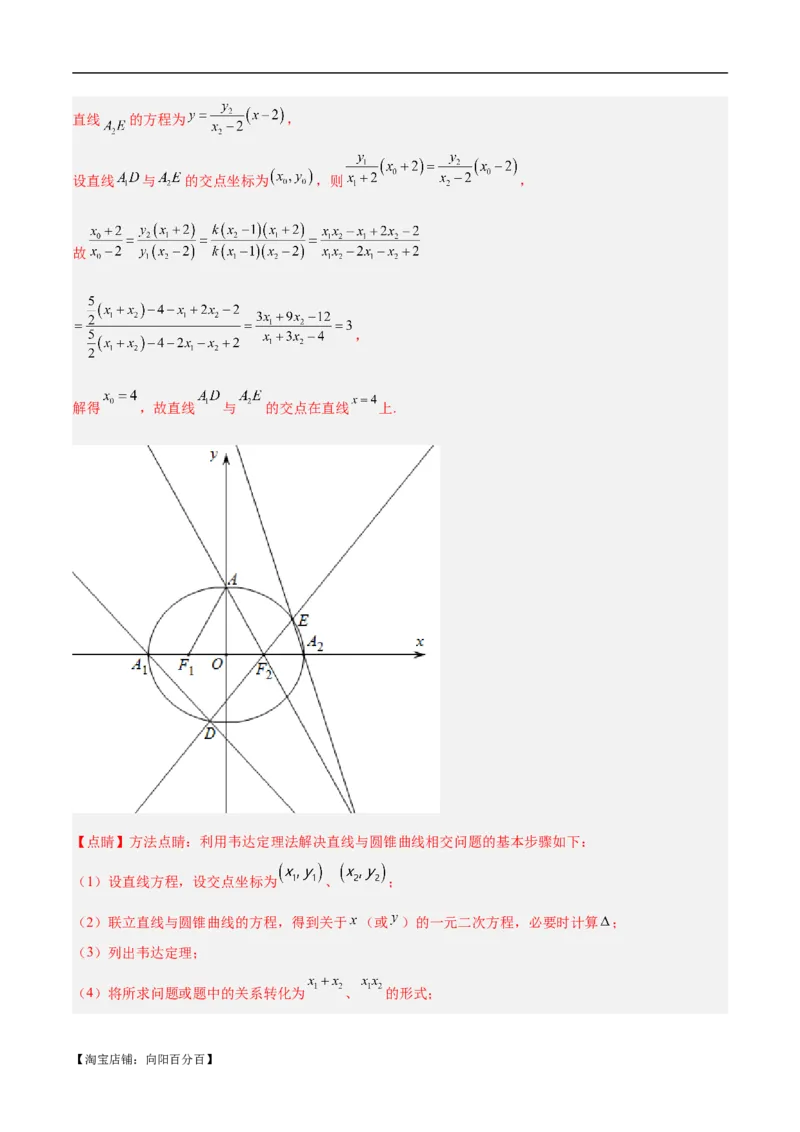 直线 $A_2E$ 的方程为 $y=\frac{y_2}{x_2-2}(x-2)$，

设直线 $A_1D$ 与 $A_2E$ 的交点坐标为 $(x_0,y_0)$，则 $\frac{y_1}{x_1+2}(x_0+2)=\frac{y_2}{x_2-2}(x_0-2)$，

故 $\frac{x_0+2}{x_0-2}=\frac{y_2(x_1+2)}{y_1(x_2-2)}=\frac{k(x_2-1)(x_1+2)}{k(x_1-1)(x_2-2)}=\frac{x_1x_2-x_1+2x_2-2}{x_1x_2-2x_1-x_2+2}$

$=\frac{\frac{5}{2}(x_1+x_2)-4-x_1+2x_2-2}{\frac{5}{2}(x_1+x_2)-4-2x_1-x_2+2}=\frac{3x_1+9x_2-12}{x_1+3x_2-4}=3$，

解得 $x_0=4$，故直线 $A_1D$ 与 $A_2E$ 的交点在直线 $x=4$ 上.

y
A
E
$A_2$
x
$A_1$
$F_1$
O
$F_2$
D

【点睛】方法点睛：利用韦达定理法解决直线与圆锥曲线相交问题的基本步骤如下：

（1）设直线方程，设交点坐标为 $(x_1,y_1)$、$(x_2,y_2)$；

（2）联立直线与圆锥曲线的方程，得到关于 $x$（或 $y$）的一元二次方程，必要时计算 $\Delta$；

（3）列出韦达定理；

（4）将所求问题或题中的关系转化为 $x_1+x_2$、$x_1x_2$ 的形式；

【淘宝店铺：向阳百分百】